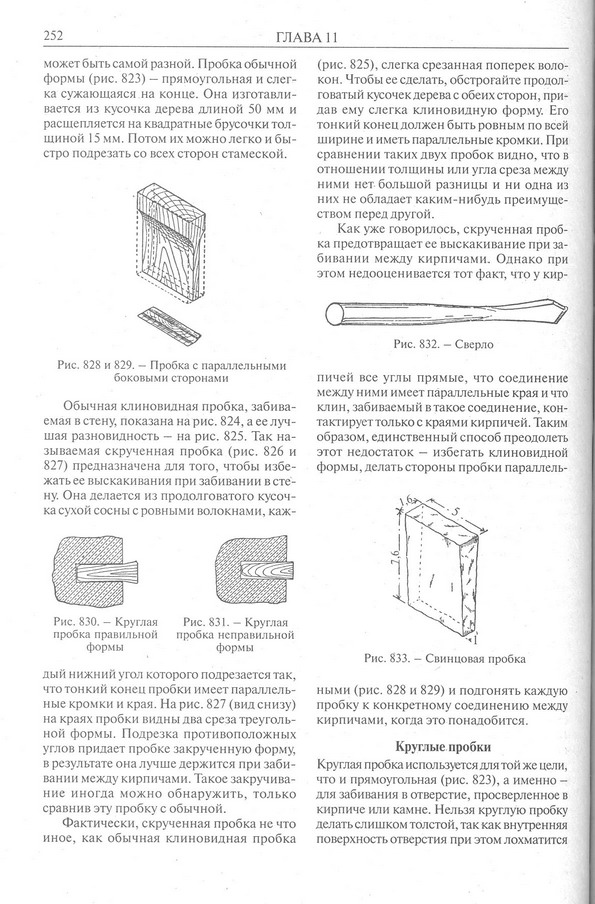 252

ГЛАВА 11

может быть самой разной. Пробка обычной формы (рис. 823) – прямоугольная и слегка сужающаяся на конце. Она изготавливается из кусочка дерева длиной 50 мм и расщепляется на квадратные брусочки толщиной 15 мм. Потом их можно легко и быстро подрезать со всех сторон стамеской.

Рис. 828 и 829. – Пробка с параллельными боковыми сторонами

Обычная клиновидная пробка, забиваемая в стену, показана на рис. 824, а ее лучшая разновидность – на рис. 825. Так называемая скрученная пробка (рис. 826 и 827) предназначена для того, чтобы избежать ее выскакивания при забивании в стену. Она делается из продолговатого кусочка сухой сосны с ровными волокнами, каж-

Рис. 830. – Круглая пробка правильной формы

Рис. 831. – Круглая пробка неправильной формы

дый нижний угол которого подрезается так, что тонкий конец пробки имеет параллельные кромки и края. На рис. 827 (вид снизу) на краях пробки видны два среза треугольной формы. Подрезка противоположных углов придает пробке закрученную форму, в результате она лучше держится при забивании между кирпичами. Такое закручивание иногда можно обнаружить, только сравнив эту пробку с обычной.

Фактически, скрученная пробка не что иное, как обычная клиновидная пробка (рис. 825), слегка срезанная поперек волокон. Чтобы ее сделать, обстрогайте продолговатый кусочек дерева с обеих сторон, придав ему слегка клиновидную форму. Его тонкий конец должен быть ровным по всей ширине и иметь параллельные кромки. При сравнении таких двух пробок видно, что в отношении толщины или угла среза между ними нет большой разницы и ни одна из них не обладает каким-нибудь преимуществом перед другой.

Как уже говорилось, скрученная пробка предотвращает ее выскакивание при забивании между кирпичами. Однако при этом недооценивается тот факт, что у кир-

Рис. 832. – Сверло

пичей все углы прямые, что соединение между ними имеет параллельные края и что клин, забиваемый в такое соединение, контактирует только с краями кирпичей. Таким образом, единственный способ преодолеть этот недостаток – избегать клиновидной формы, делать стороны пробки параллель-

1,6
5
7,6
1

Рис. 833. – Свинцовая пробка

ными (рис. 828 и 829) и подгонять каждую пробку к конкретному соединению между кирпичами, когда это понадобится.

Круглые пробки

Круглая пробка используется для той же цели, что и прямоугольная (рис. 823), а именно – для забивания в отверстие, просверленное в кирпиче или камне. Нельзя круглую пробку делать слишком толстой, так как внутренняя поверхность отверстия при этом лохматится